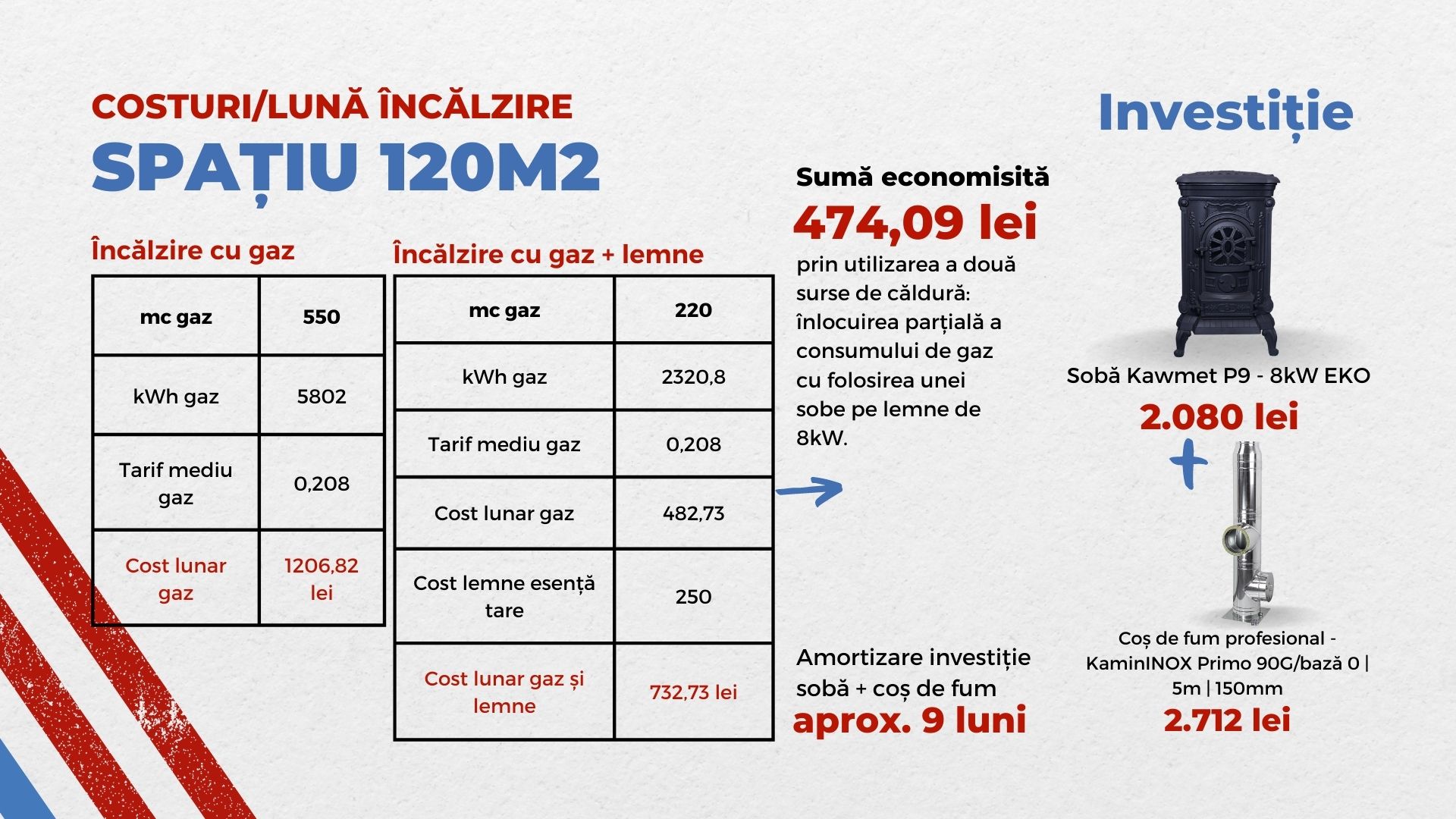 COSTURI/LUNĂ ÎNCĂLZIRE
SPAȚIU 120M2

Încălzire cu gaz

| mc gaz | 550 |
|---|---|
| kWh gaz | 5802 |
| Tarif mediu gaz | 0,208 |
| Cost lunar gaz | 1206,82 lei |

Încălzire cu gaz + lemne

| mc gaz | 220 |
|---|---|
| kWh gaz | 2320,8 |
| Tarif mediu gaz | 0,208 |
| Cost lunar gaz | 482,73 |
| Cost lemne esență tare | 250 |
| Cost lunar gaz și lemne | 732,73 lei |

Sumă economisită
474,09 lei
prin utilizarea a două surse de căldură: înlocuirea parțială a consumului de gaz cu folosirea unei sobe pe lemne de 8kW.

Amortizare investiție sobă + coș de fum
aprox. 9 luni

Investiție

Sobă Kawmet P9 - 8kW EKO
2.080 lei
+
Coș de fum profesional - KaminINOX Primo 90G/bază 0 | 5m | 150mm
2.712 lei